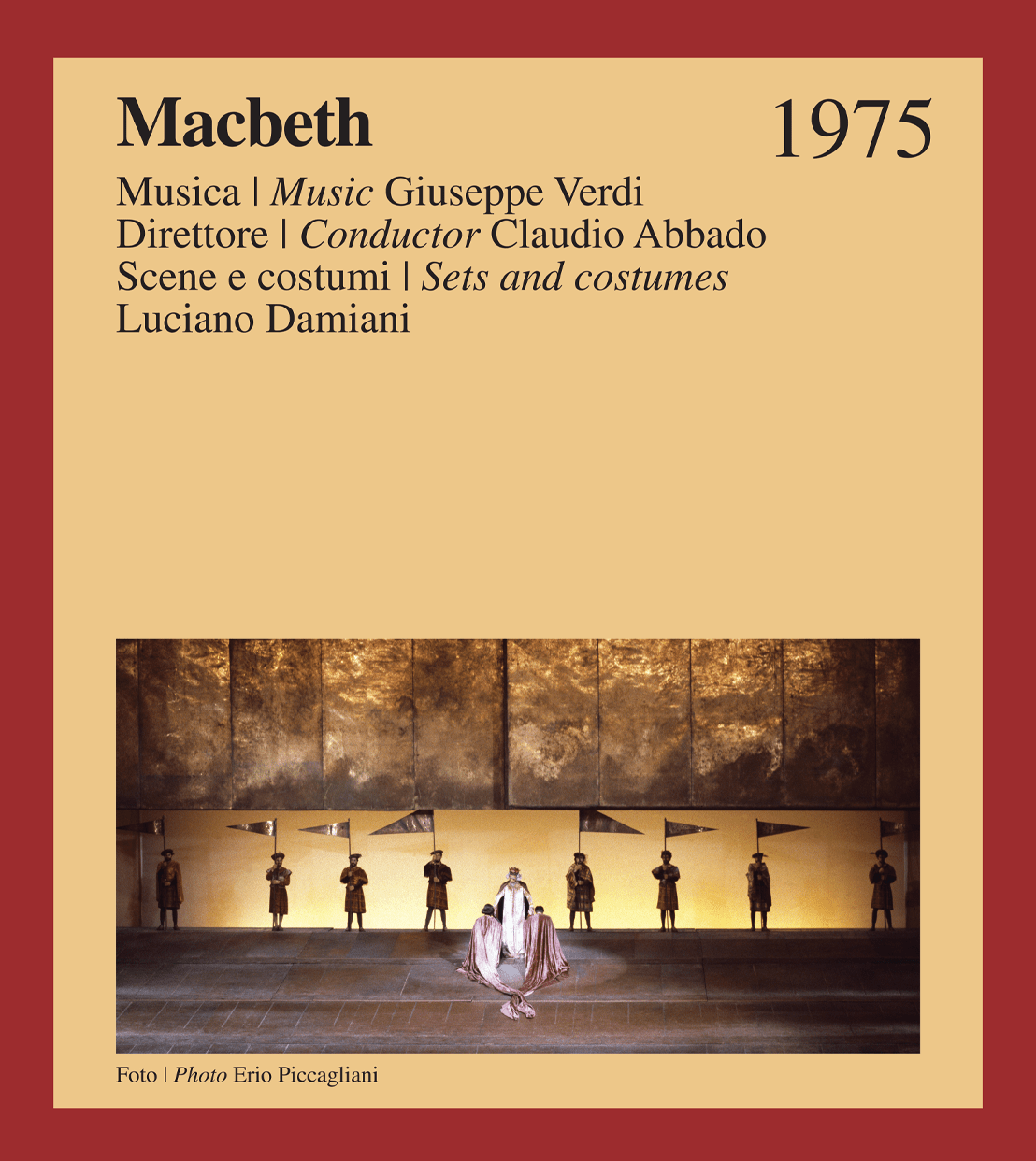 Macbeth

1975

Musica | Music Giuseppe Verdi
Direttore | Conductor Claudio Abbado
Scene e costumi | Sets and costumes
Luciano Damiani

Foto | Photo Erio Piccagliani